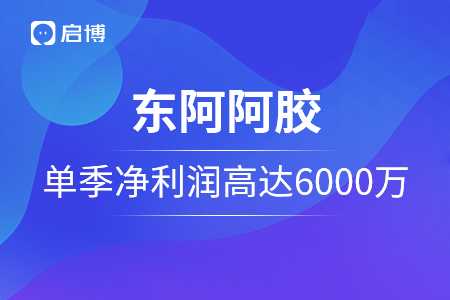 启博

东阿阿胶

单季净利润高达6000万